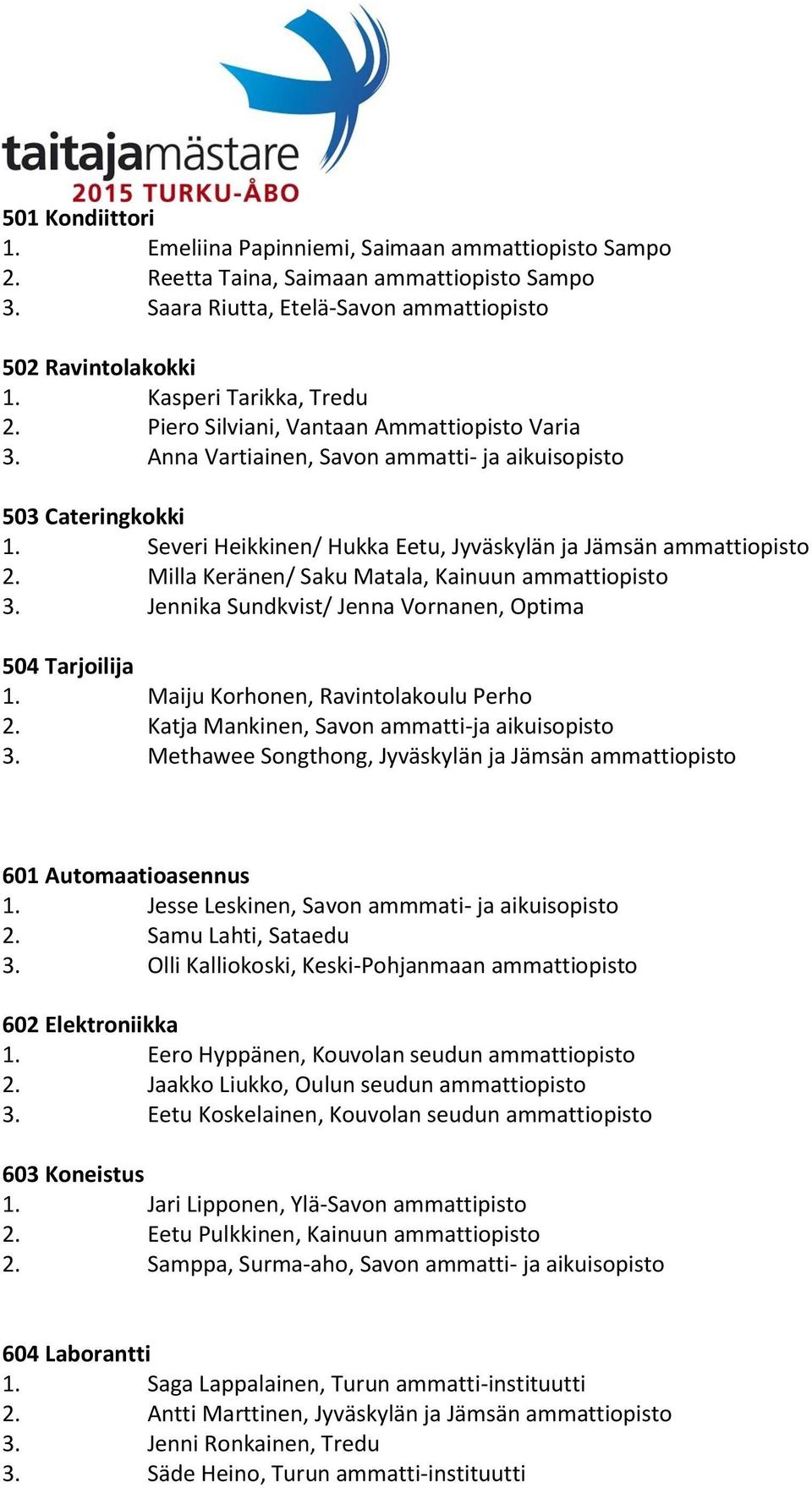 taitajamästare
2015 TURKU-ÅBO

501 Kondiittori
1. Emeliina Papinniemi, Saimaan ammattiopisto Sampo
2. Reetta Taina, Saimaan ammattiopisto Sampo
3. Saara Riutta, Etelä-Savon ammattiopisto

502 Ravintolakokki
1. Kasperi Tarikka, Tredu
2. Piero Silviani, Vantaan Ammattiopisto Varia
3. Anna Vartiainen, Savon ammatti- ja aikuisopisto

503 Cateringkokki
1. Severi Heikkinen/ Hukka Eetu, Jyväskylän ja Jämsän ammattiopisto
2. Milla Keränen/ Saku Matala, Kainuun ammattiopisto
3. Jennika Sundkvist/ Jenna Vornanen, Optima

504 Tarjoilija
1. Maiju Korhonen, Ravintolakoulu Perho
2. Katja Mankinen, Savon ammatti-ja aikuisopisto
3. Methawee Songthong, Jyväskylän ja Jämsän ammattiopisto

601 Automaatioasennus
1. Jesse Leskinen, Savon ammmati- ja aikuisopisto
2. Samu Lahti, Sataedu
3. Olli Kalliokoski, Keski-Pohjanmaan ammattiopisto

602 Elektroniikka
1. Eero Hyppänen, Kouvolan seudun ammattiopisto
2. Jaakko Liukko, Oulun seudun ammattiopisto
3. Eetu Koskelainen, Kouvolan seudun ammattiopisto

603 Koneistus
1. Jari Lipponen, Ylä-Savon ammattipisto
2. Eetu Pulkkinen, Kainuun ammattiopisto
2. Samppa, Surma-aho, Savon ammatti- ja aikuisopisto

604 Laborantti
1. Saga Lappalainen, Turun ammatti-instituutti
2. Antti Marttinen, Jyväskylän ja Jämsän ammattiopisto
3. Jenni Ronkainen, Tredu
3. Säde Heino, Turun ammatti-instituutti